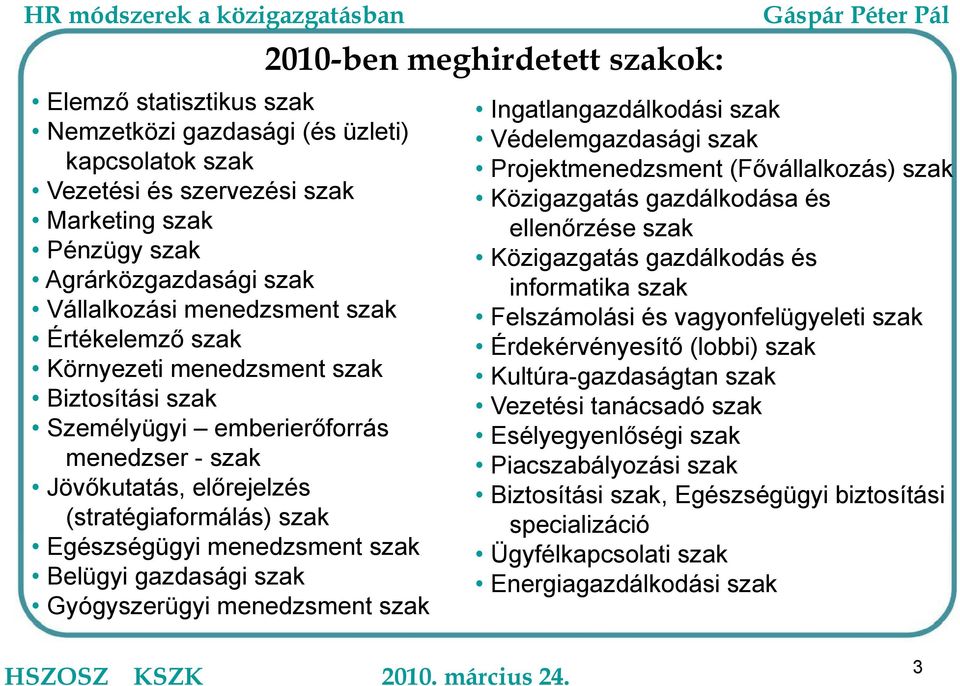 HR módszerek a közigazgatásban Gáspár Péter Pál

2010-ben meghirdetett szakok:

• Elemző statisztikus szak
• Nemzetközi gazdasági (és üzleti) kapcsolatok szak
• Vezetési és szervezési szak
• Marketing szak
• Pénzügy szak
• Agrárközgazdasági szak
• Vállalkozási menedzsment szak
• Értékelemző szak
• Környezeti menedzsment szak
• Biztosítási szak
• Személyügyi – emberierőforrás menedzser - szak
• Jövőkutatás, előrejelzés (stratégiaformálás) szak
• Egészségügyi menedzsment szak
• Belügyi gazdasági szak
• Gyógyszerügyi menedzsment szak

• Ingatlangazdálkodási szak
• Védelemgazdasági szak
• Projektmenedzsment (Fővállalkozás) szak
• Közigazgatás gazdálkodása és ellenőrzése szak
• Közigazgatás gazdálkodás és informatika szak
• Felszámolási és vagyonfelügyeleti szak
• Érdekérvényesítő (lobbi) szak
• Kultúra-gazdaságtan szak
• Vezetési tanácsadó szak
• Esélyegyenlőségi szak
• Piacszabályozási szak
• Biztosítási szak, Egészségügyi biztosítási specializáció
• Ügyfélkapcsolati szak
• Energiagazdálkodási szak

HSZOSZ KSZK 2010. március 24. 3